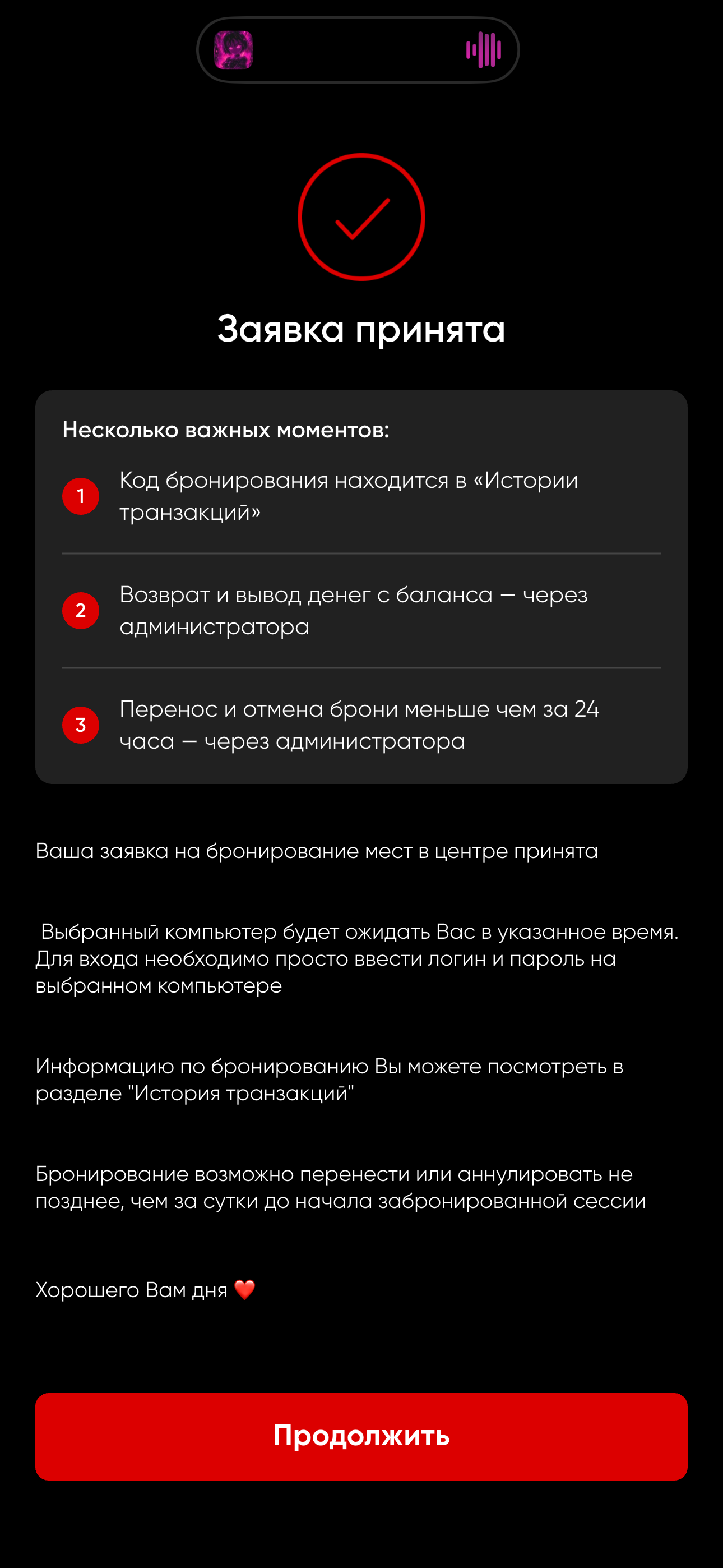 Заявка принята

Несколько важных моментов:

1 Код бронирования находится в «Истории транзакций»

2 Возврат и вывод денег с баланса — через администратора

3 Перенос и отмена брони меньше чем за 24 часа — через администратора

Ваша заявка на бронирование мест в центре принята

Выбранный компьютер будет ожидать Вас в указанное время. Для входа необходимо просто ввести логин и пароль на выбранном компьютере

Информацию по бронированию Вы можете посмотреть в разделе "История транзакций"

Бронирование возможно перенести или аннулировать не позднее, чем за сутки до начала забронированной сессии

Хорошего Вам дня ❤️

Продолжить